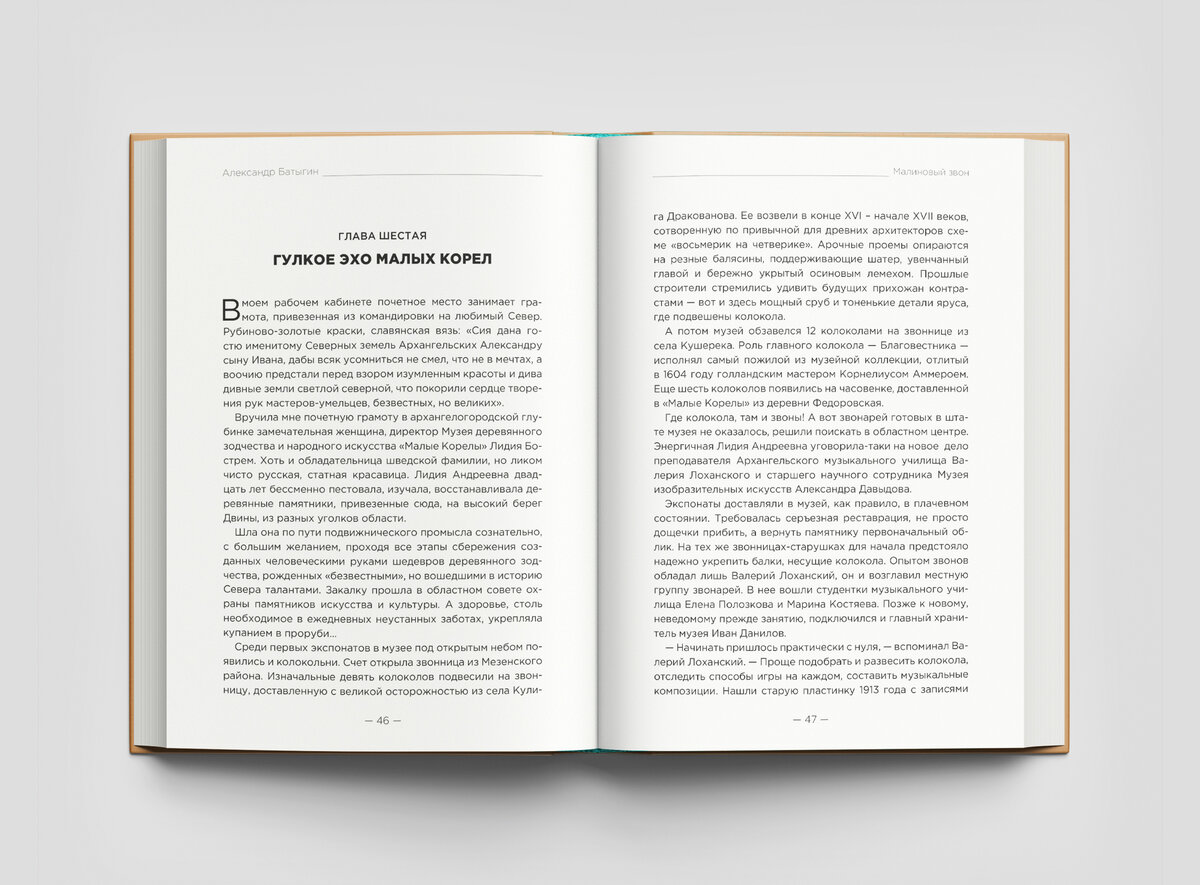 Александр Батыгин

ГЛАВА ШЕСТАЯ

ГУЛКОЕ ЭХО МАЛЫХ КОРЕЛ

В моем рабочем кабинете почетное место занимает грамота, привезенная из командировки на любимый Север. Рубиново-золотые краски, славянская вязь: «Сия дана гостю именитому Северных земель Архангельских Александру сыну Ивана, дабы всяк усомниться не смел, что не в мечтах, а воочию предстали перед взором изумленным красоты и дива дивные земли светлой северной, что покорили сердце творения рук мастеров-умельцев, безвестных, но великих».

Вручила мне почетную грамоту в архангелогородской глубинке замечательная женщина, директор Музея деревянного зодчества и народного искусства «Малые Корелы» Лидия Бострем. Хоть и обладательница шведской фамилии, но ликом чисто русская, статная красавица. Лидия Андреевна двадцать лет бессменно пестовала, изучала, восстанавливала деревянные памятники, привезенные сюда, на высокий берег Двины, из разных уголков области.

Шла она по пути подвижнического промысла сознательно, с большим желанием, проходя все этапы сбережения созданных человеческими руками шедевров деревянного зодчества, рожденных «безвестными», но вошедшими в историю Севера талантами. Закалку прошла в областном совете охраны памятников искусства и культуры. А здоровье, столь необходимое в ежедневных неустанных заботах, укрепляла купанием в проруби...

Среди первых экспонатов в музее под открытым небом появились и колокольни. Счет открыла звонница из Мезенского района. Изначальные девять колоколов подвесили на звонницу, доставленную с великой осторожностью из села Кули-

— 46 —

Малиновый звон

га Дракованова. Ее возвели в конце XVI – начале XVII веков, сотворенную по привычной для древних архитекторов схеме «восьмерик на четверике». Арочные проемы опираются на резные балясины, поддерживающие шатер, увенчанный главой и бережно укрытый осиновым лемехом. Прошлые строители стремились удивить будущих прихожан контрастами — вот и здесь мощный сруб и тоненькие детали яруса, где подвешены колокола.

А потом музей обзавелся 12 колоколами на звоннице из села Кушерека. Роль главного колокола — Благовестника — исполнял самый пожилой из музейной коллекции, отлитый в 1604 году голландским мастером Корнелиусом Аммероем. Еще шесть колоколов появились на часовенке, доставленной в «Малые Корелы» из деревни Федоровская.

Где колокола, там и звоны! А вот звонарей готовых в штате музея не оказалось, решили поискать в областном центре. Энергичная Лидия Андреевна уговорила-таки на новое дело преподавателя Архангельского музыкального училища Валерия Лоханского и старшего научного сотрудника Музея изобразительных искусств Александра Давыдова.

Экспонаты доставляли в музей, как правило, в плачевном состоянии. Требовалась серьезная реставрация, не просто дощечки прибить, а вернуть памятнику первоначальный облик. На тех же звонницах-старушках для начала предстояло надежно укрепить балки, несущие колокола. Опытом звонов обладал лишь Валерий Лоханский, он и возглавил местную группу звонарей. В нее вошли студентки музыкального училища Елена Полозкова и Марина Костяева. Позже к новому, неведомому прежде занятию, подключился и главный хранитель музея Иван Данилов.

— Начинать пришлось практически с нуля, — вспоминал Валерий Лоханский. — Проще подобрать и развесить колокола, отследить способы игры на каждом, составить музыкальные композиции. Нашли старую пластинку 1913 года с записями

— 47 —